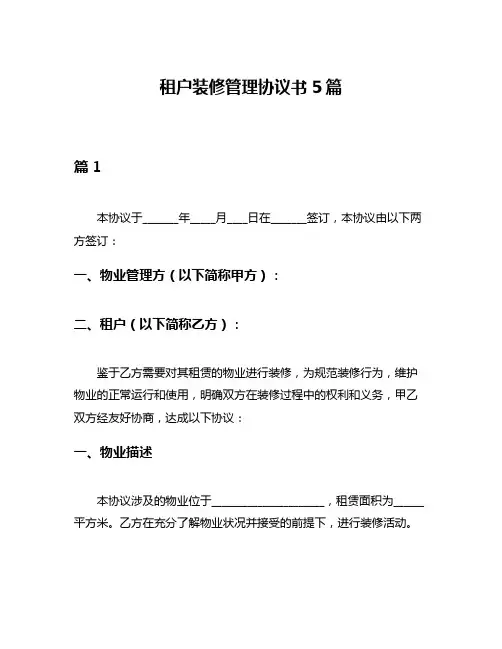 租户装修管理协议书 5 篇

篇 1

本协议于______年____月___日在______签订，本协议由以下两方签订：

一、物业管理方（以下简称甲方）：

二、租户（以下简称乙方）：

鉴于乙方需要对其租赁的物业进行装修，为规范装修行为，维护物业的正常运行和使用，明确双方在装修过程中的权利和义务，甲乙双方经友好协商，达成以下协议：

一、物业描述

本协议涉及的物业位于____________________，租赁面积为_____平方米。乙方在充分了解物业状况并接受的前提下，进行装修活动。